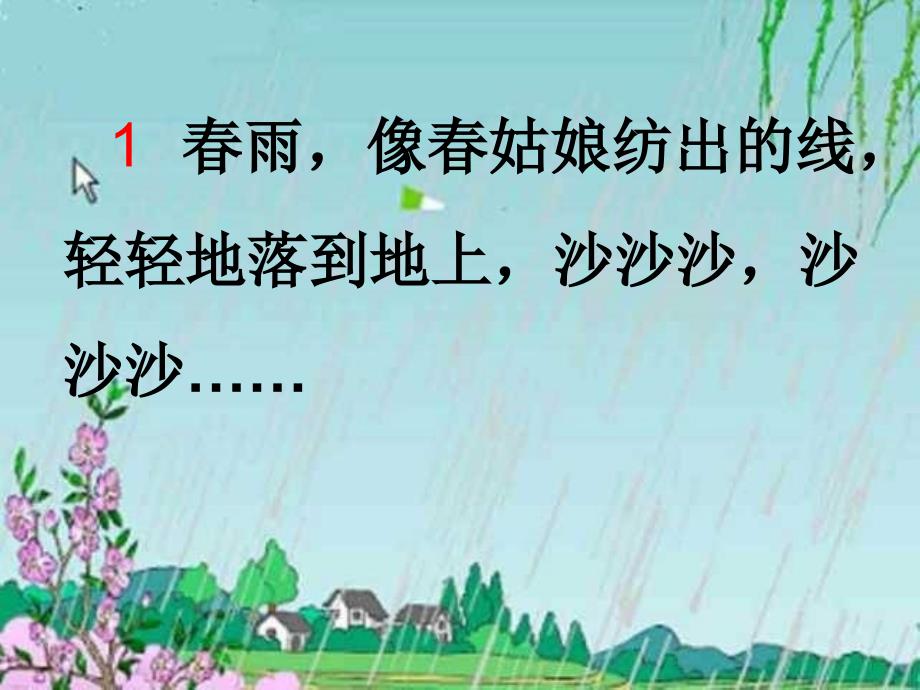 1 春雨，像春姑娘纺出的线，轻轻地落到地上，沙沙沙，沙沙沙……